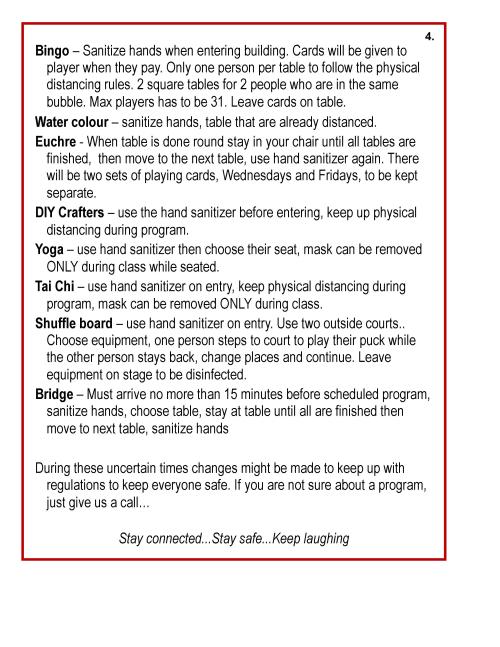 4.

Bingo – Sanitize hands when entering building. Cards will be given to player when they pay. Only one person per table to follow the physical distancing rules. 2 square tables for 2 people who are in the same bubble. Max players has to be 31. Leave cards on table.

Water colour – sanitize hands, table that are already distanced.

Euchre - When table is done round stay in your chair until all tables are finished, then move to the next table, use hand sanitizer again. There will be two sets of playing cards, Wednesdays and Fridays, to be kept separate.

DIY Crafters – use the hand sanitizer before entering, keep up physical distancing during program.

Yoga – use hand sanitizer then choose their seat, mask can be removed ONLY during class while seated.

Tai Chi – use hand sanitizer on entry, keep physical distancing during program, mask can be removed ONLY during class.

Shuffle board – use hand sanitizer on entry. Use two outside courts.. Choose equipment, one person steps to court to play their puck while the other person stays back, change places and continue. Leave equipment on stage to be disinfected.

Bridge – Must arrive no more than 15 minutes before scheduled program, sanitize hands, choose table, stay at table until all are finished then move to next table, sanitize hands

During these uncertain times changes might be made to keep up with regulations to keep everyone safe. If you are not sure about a program, just give us a call...

Stay connected...Stay safe...Keep laughing